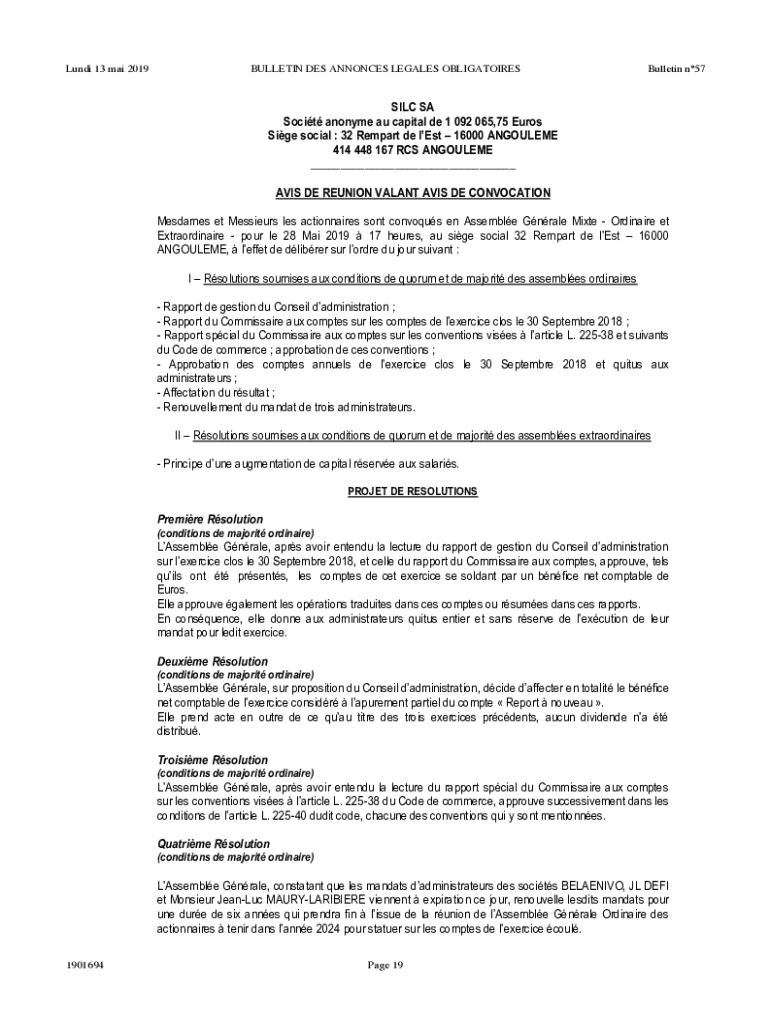 Lundi 13 mai 2019 BULLETIN DES ANNONCES LEGALES OBLIGATOIRES Bulletin n°57

SILC SA
Société anonyme au capital de 1 092 065,75 Euros
Siège social : 32 Rempart de l'Est – 16000 ANGOULEME
414 448 167 RCS ANGOULEME

AVIS DE REUNION VALANT AVIS DE CONVOCATION

Mesdames et Messieurs les actionnaires sont convoqués en Assemblée Générale Mixte - Ordinaire et Extraordinaire - pour le 28 Mai 2019 à 17 heures, au siège social 32 Rempart de l'Est – 16000 ANGOULEME, à l'effet de délibérer sur l'ordre du jour suivant :

I – Résolutions soumises aux conditions de quorum et de majorité des assemblées ordinaires

- Rapport de gestion du Conseil d'administration ;
- Rapport du Commissaire aux comptes sur les comptes de l'exercice clos le 30 Septembre 2018 ;
- Rapport spécial du Commissaire aux comptes sur les conventions visées à l'article L. 225-38 et suivants du Code de commerce ; approbation de ces conventions ;
- Approbation des comptes annuels de l'exercice clos le 30 Septembre 2018 et quitus aux administrateurs ;
- Affectation du résultat ;
- Renouvellement du mandat de trois administrateurs.

II – Résolutions soumises aux conditions de quorum et de majorité des assemblées extraordinaires

- Principe d'une augmentation de capital réservée aux salariés.

PROJET DE RESOLUTIONS

Première Résolution
(conditions de majorité ordinaire)
L'Assemblée Générale, après avoir entendu la lecture du rapport de gestion du Conseil d'administration sur l'exercice clos le 30 Septembre 2018, et celle du rapport du Commissaire aux comptes, approuve, tels qu'ils ont été présentés, les comptes de cet exercice se soldant par un bénéfice net comptable de Euros.
Elle approuve également les opérations traduites dans ces comptes ou résumées dans ces rapports.
En conséquence, elle donne aux administrateurs quitus entier et sans réserve de l'exécution de leur mandat pour ledit exercice.

Deuxième Résolution
(conditions de majorité ordinaire)
L'Assemblée Générale, sur proposition du Conseil d'administration, décide d'affecter en totalité le bénéfice net comptable de l'exercice considéré à l'apurement partiel du compte « Report à nouveau ».
Elle prend acte en outre de ce qu'au titre des trois exercices précédents, aucun dividende n'a été distribué.

Troisième Résolution
(conditions de majorité ordinaire)
L'Assemblée Générale, après avoir entendu la lecture du rapport spécial du Commissaire aux comptes sur les conventions visées à l'article L. 225-38 du Code de commerce, approuve successivement dans les conditions de l'article L. 225-40 dudit code, chacune des conventions qui y sont mentionnées.

Quatrième Résolution
(conditions de majorité ordinaire)

L'Assemblée Générale, constatant que les mandats d'administrateurs des sociétés BELAENIVO, JL DEFI et Monsieur Jean-Luc MAURY-LARIBIERE viennent à expiration ce jour, renouvelle lesdits mandats pour une durée de six années qui prendra fin à l'issue de la réunion de l'Assemblée Générale Ordinaire des actionnaires à tenir dans l'année 2024 pour statuer sur les comptes de l'exercice écoulé.

1901694 Page 19